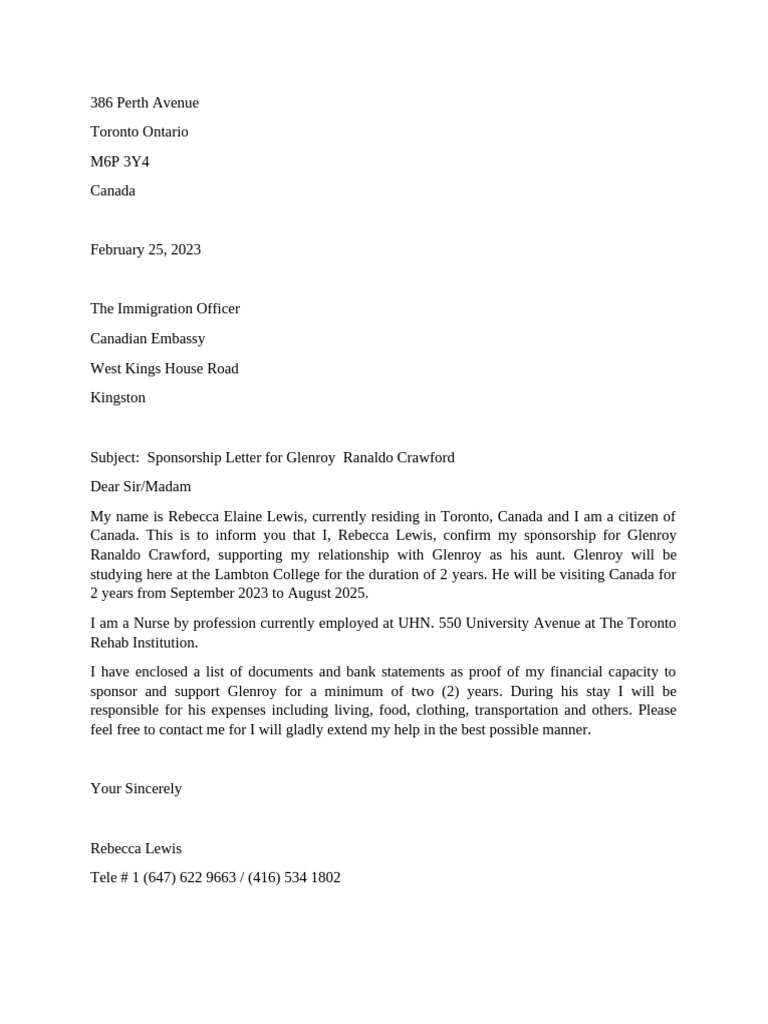 386 Perth Avenue
Toronto Ontario
M6P 3Y4
Canada

February 25, 2023

The Immigration Officer
Canadian Embassy
West Kings House Road
Kingston

Subject: Sponsorship Letter for Glenroy Ranaldo Crawford

Dear Sir/Madam

My name is Rebecca Elaine Lewis, currently residing in Toronto, Canada and I am a citizen of Canada. This is to inform you that I, Rebecca Lewis, confirm my sponsorship for Glenroy Ranaldo Crawford, supporting my relationship with Glenroy as his aunt. Glenroy will be studying here at the Lambton College for the duration of 2 years. He will be visiting Canada for 2 years from September 2023 to August 2025.

I am a Nurse by profession currently employed at UHN. 550 University Avenue at The Toronto Rehab Institution.

I have enclosed a list of documents and bank statements as proof of my financial capacity to sponsor and support Glenroy for a minimum of two (2) years. During his stay I will be responsible for his expenses including living, food, clothing, transportation and others. Please feel free to contact me for I will gladly extend my help in the best possible manner.

Your Sincerely

Rebecca Lewis
Tele # 1 (647) 622 9663 / (416) 534 1802